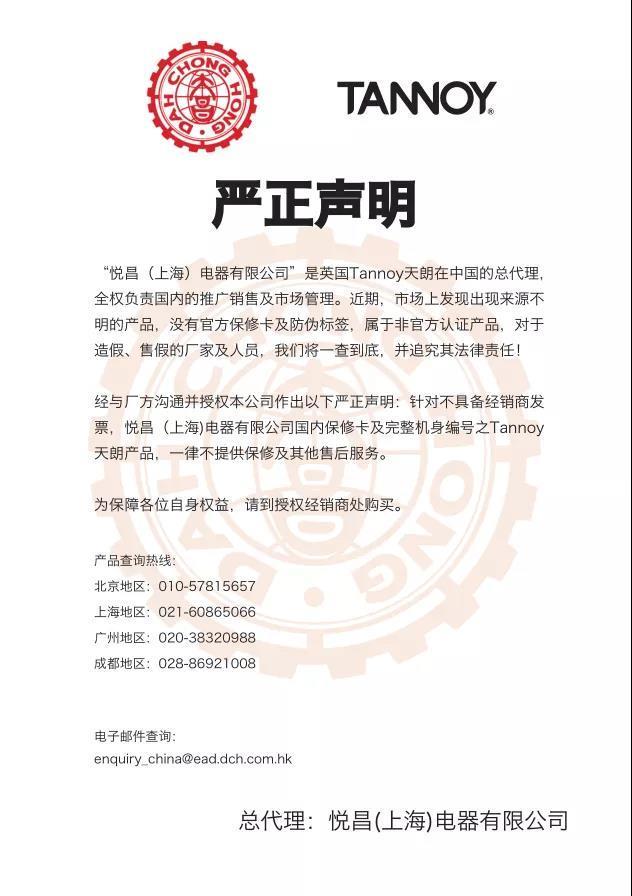 DAH CHONG HONG

TANNOY®

严正声明

“悦昌（上海）电器有限公司”是英国Tannoy天朗在中国的总代理，全权负责国内的推广销售及市场管理。近期，市场上发现出现来源不明的产品，没有官方保修卡及防伪标签，属于非官方认证产品，对于造假、售假的厂家及人员，我们将一查到底，并追究其法律责任！

经与厂方沟通并授权本公司作出以下严正声明：针对不具备经销商发票，悦昌（上海)电器有限公司国内保修卡及完整机身编号之Tannoy天朗产品，一律不提供保修及其他售后服务。

为保障各位自身权益，请到授权经销商处购买。

产品查询热线：
北京地区：010-57815657
上海地区：021-60865066
广州地区：020-38320988
成都地区：028-86921008

电子邮件查询：
enquiry_china@ead.dch.com.hk

总代理：悦昌(上海)电器有限公司